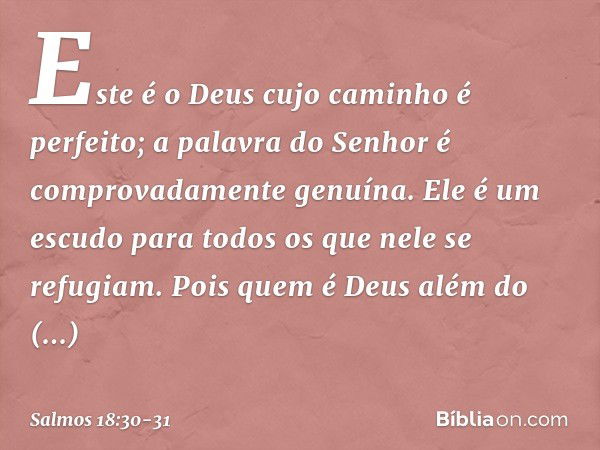 Este é o Deus cujo caminho é perfeito; a palavra do Senhor é comprovadamente genuína. Ele é um escudo para todos os que nele se refugiam. Pois quem é Deus além do (...)

Salmos 18:30-31

Bíbliaon.com